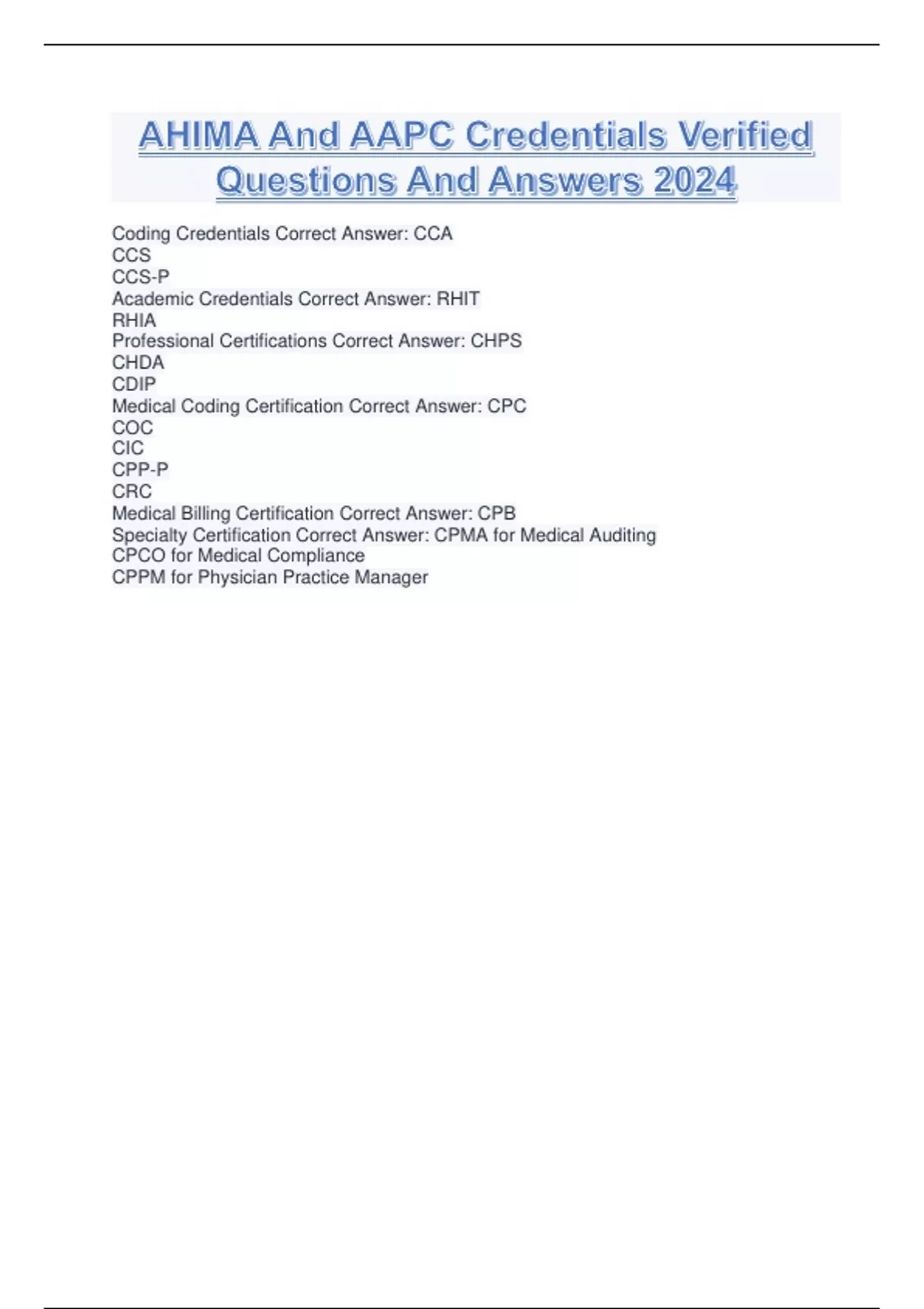 AHIMA And AAPC Credentials Verified Questions And Answers 2024

Coding Credentials Correct Answer: CCA
CCS
CCS-P
Academic Credentials Correct Answer: RHIT
RHIA
Professional Certifications Correct Answer: CHPS
CHDA
CDIP
Medical Coding Certification Correct Answer: CPC
COC
CIC
CPP-P
CRC
Medical Billing Certification Correct Answer: CPB
Specialty Certification Correct Answer: CPMA for Medical Auditing
CPCO for Medical Compliance
CPPM for Physician Practice Manager